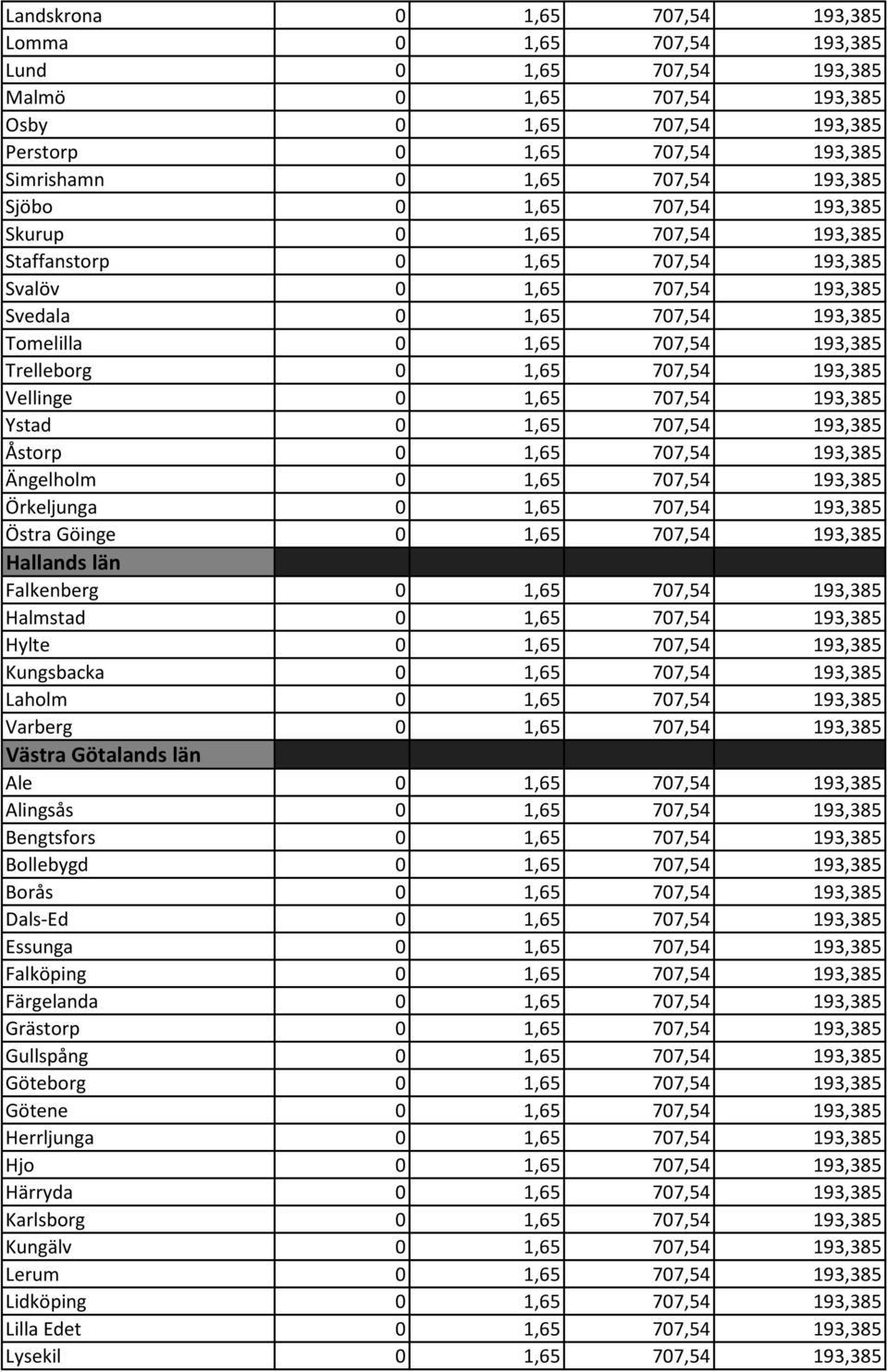 | | | | | |
|---|---|---|---|---|
| Landskrona | 0 | 1,65 | 707,54 | 193,385 |
| Lomma | 0 | 1,65 | 707,54 | 193,385 |
| Lund | 0 | 1,65 | 707,54 | 193,385 |
| Malmö | 0 | 1,65 | 707,54 | 193,385 |
| Osby | 0 | 1,65 | 707,54 | 193,385 |
| Perstorp | 0 | 1,65 | 707,54 | 193,385 |
| Simrishamn | 0 | 1,65 | 707,54 | 193,385 |
| Sjöbo | 0 | 1,65 | 707,54 | 193,385 |
| Skurup | 0 | 1,65 | 707,54 | 193,385 |
| Staffanstorp | 0 | 1,65 | 707,54 | 193,385 |
| Svalöv | 0 | 1,65 | 707,54 | 193,385 |
| Svedala | 0 | 1,65 | 707,54 | 193,385 |
| Tomelilla | 0 | 1,65 | 707,54 | 193,385 |
| Trelleborg | 0 | 1,65 | 707,54 | 193,385 |
| Vellinge | 0 | 1,65 | 707,54 | 193,385 |
| Ystad | 0 | 1,65 | 707,54 | 193,385 |
| Åstorp | 0 | 1,65 | 707,54 | 193,385 |
| Ängelholm | 0 | 1,65 | 707,54 | 193,385 |
| Örkeljunga | 0 | 1,65 | 707,54 | 193,385 |
| Östra Göinge | 0 | 1,65 | 707,54 | 193,385 |
| Hallands län | | | | |
| Falkenberg | 0 | 1,65 | 707,54 | 193,385 |
| Halmstad | 0 | 1,65 | 707,54 | 193,385 |
| Hylte | 0 | 1,65 | 707,54 | 193,385 |
| Kungsbacka | 0 | 1,65 | 707,54 | 193,385 |
| Laholm | 0 | 1,65 | 707,54 | 193,385 |
| Varberg | 0 | 1,65 | 707,54 | 193,385 |
| Västra Götalands län | | | | |
| Ale | 0 | 1,65 | 707,54 | 193,385 |
| Alingsås | 0 | 1,65 | 707,54 | 193,385 |
| Bengtsfors | 0 | 1,65 | 707,54 | 193,385 |
| Bollebygd | 0 | 1,65 | 707,54 | 193,385 |
| Borås | 0 | 1,65 | 707,54 | 193,385 |
| Dals-Ed | 0 | 1,65 | 707,54 | 193,385 |
| Essunga | 0 | 1,65 | 707,54 | 193,385 |
| Falköping | 0 | 1,65 | 707,54 | 193,385 |
| Färgelanda | 0 | 1,65 | 707,54 | 193,385 |
| Grästorp | 0 | 1,65 | 707,54 | 193,385 |
| Gullspång | 0 | 1,65 | 707,54 | 193,385 |
| Göteborg | 0 | 1,65 | 707,54 | 193,385 |
| Götene | 0 | 1,65 | 707,54 | 193,385 |
| Herrljunga | 0 | 1,65 | 707,54 | 193,385 |
| Hjo | 0 | 1,65 | 707,54 | 193,385 |
| Härryda | 0 | 1,65 | 707,54 | 193,385 |
| Karlsborg | 0 | 1,65 | 707,54 | 193,385 |
| Kungälv | 0 | 1,65 | 707,54 | 193,385 |
| Lerum | 0 | 1,65 | 707,54 | 193,385 |
| Lidköping | 0 | 1,65 | 707,54 | 193,385 |
| Lilla Edet | 0 | 1,65 | 707,54 | 193,385 |
| Lysekil | 0 | 1,65 | 707,54 | 193,385 |